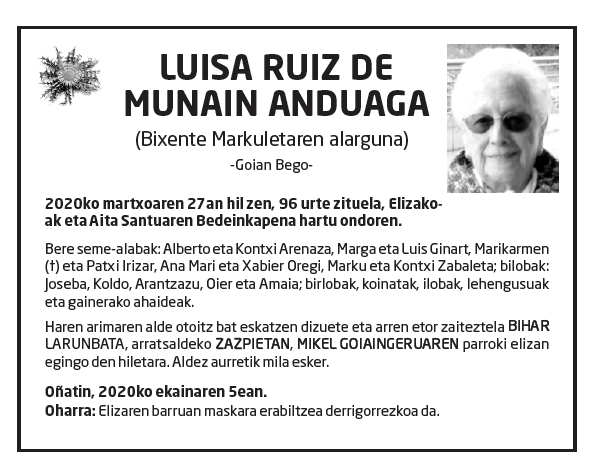 LUISA RUIZ DE MUNAIN ANDUAGA

(Bixente Markuletaren alarguna)

-Goian Bego-

2020ko martxoaren 27an hil zen, 96 urte zituela, Elizakoak eta Aita Santuaren Bedeinkapena hartu ondoren.

Bere seme-alabak: Alberto eta Kontxi Arenaza, Marga eta Luis Ginart, Marikarmen (†) eta Patxi Irizar, Ana Mari eta Xabier Oregi, Marku eta Kontxi Zabaleta; bilobak: Joseba, Koldo, Arantzazu, Oier eta Amaia; birlobak, koinatak, ilobak, lehengusuak eta gainerako ahaideak.

Haren arimaren alde otoitz bat eskatzen dizuete eta arren etor zaiteztela BIHAR LARUNBATA, arratsaldeko ZAZPIETAN, MIKEL GOIAINGERUAREN parroki elizan egingo den hiletara. Aldez aurretik mila esker.

Oñatin, 2020ko ekainaren 5ean.
Oharra: Elizaren barruan maskara erabiltzea derrigorrezkoa da.